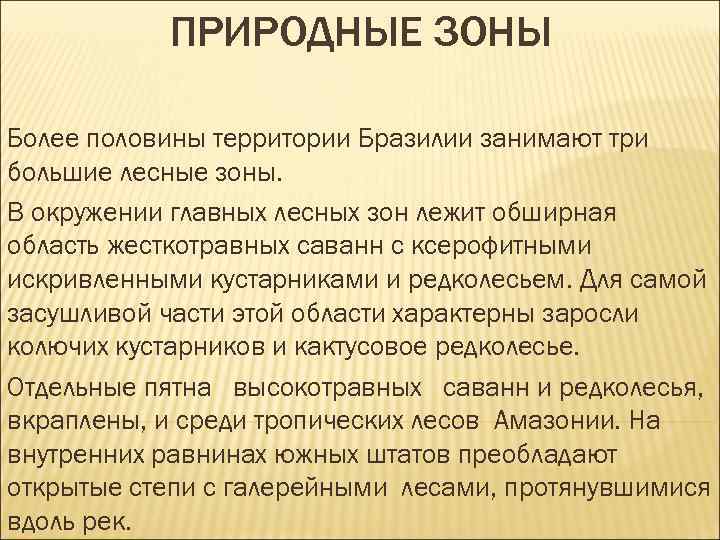 ПРИРОДНЫЕ ЗОНЫ

Более половины территории Бразилии занимают три большие лесные зоны.

В окружении главных лесных зон лежит обширная область жесткотравных саванн с ксерофитными искривленными кустарниками и редколесьем. Для самой засушливой части этой области характерны заросли колючих кустарников и кактусовое редколесье.

Отдельные пятна высокотравных саванн и редколесья, вкраплены, и среди тропических лесов Амазонии. На внутренних равнинах южных штатов преобладают открытые степи с галерейными лесами, протянувшимися вдоль рек.